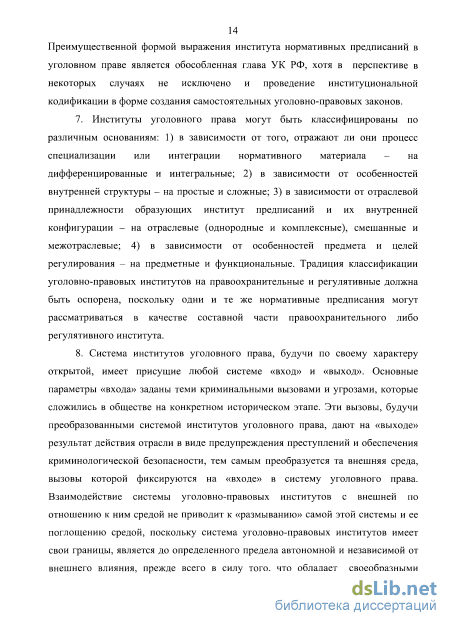 14

Преимущественной формой выражения института нормативных предписаний в уголовном праве является обособленная глава УК РФ, хотя в перспективе в некоторых случаях не исключено и проведение институциональной кодификации в форме создания самостоятельных уголовно-правовых законов.

7. Институты уголовного права могут быть классифицированы по различным основаниям: 1) в зависимости от того, отражают ли они процесс специализации или интеграции нормативного материала – на дифференцированные и интегральные; 2) в зависимости от особенностей внутренней структуры – на простые и сложные; 3) в зависимости от отраслевой принадлежности образующих институт предписаний и их внутренней конфигурации – на отраслевые (однородные и комплексные), смешанные и межотраслевые; 4) в зависимости от особенностей предмета и целей регулирования – на предметные и функциональные. Традиция классификации уголовно-правовых институтов на правоохранительные и регулятивные должна быть оспорена, поскольку одни и те же нормативные предписания могут рассматриваться в качестве составной части правоохранительного либо регулятивного института.

8. Система институтов уголовного права, будучи по своему характеру открытой, имеет присущие любой системе «вход» и «выход». Основные параметры «входа» заданы теми криминальными вызовами и угрозами, которые сложились в обществе на конкретном историческом этапе. Эти вызовы, будучи преобразованными системой институтов уголовного права, дают на «выходе» результат действия отрасли в виде предупреждения преступлений и обеспечения криминологической безопасности, тем самым преобразуется та внешняя среда, вызовы которой фиксируются на «входе» в систему уголовного права. Взаимодействие системы уголовно-правовых институтов с внешней по отношению к ним средой не приводит к «размыванию» самой этой системы и ее поглощению средой, поскольку система уголовно-правовых институтов имеет свои границы, является до определенного предела автономной и независимой от внешнего влияния, прежде всего в силу того. что обладает своеобразными

dsLib.net
библиотека диссертаций